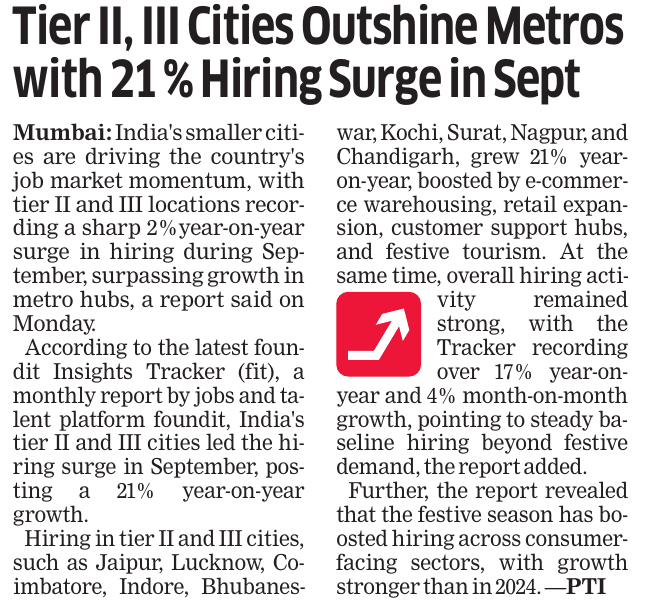 Tier II, III Cities Outshine Metros with 21 % Hiring Surge in Sept

Mumbai: India's smaller cities are driving the country's job market momentum, with tier II and III locations recording a sharp 2% year-on-year surge in hiring during September, surpassing growth in metro hubs, a report said on Monday.

According to the latest foundit Insights Tracker (fit), a monthly report by jobs and talent platform foundit, India's tier II and III cities led the hiring surge in September, posting a 21% year-on-year growth.

Hiring in tier II and III cities, such as Jaipur, Lucknow, Coimbatore, Indore, Bhubaneswar, Kochi, Surat, Nagpur, and Chandigarh, grew 21% year-on-year, boosted by e-commerce warehousing, retail expansion, customer support hubs, and festive tourism. At the same time, overall hiring activity remained strong, with the Tracker recording over 17% year-on-year and 4% month-on-month growth, pointing to steady baseline hiring beyond festive demand, the report added.

Further, the report revealed that the festive season has boosted hiring across consumer-facing sectors, with growth stronger than in 2024. —PTI